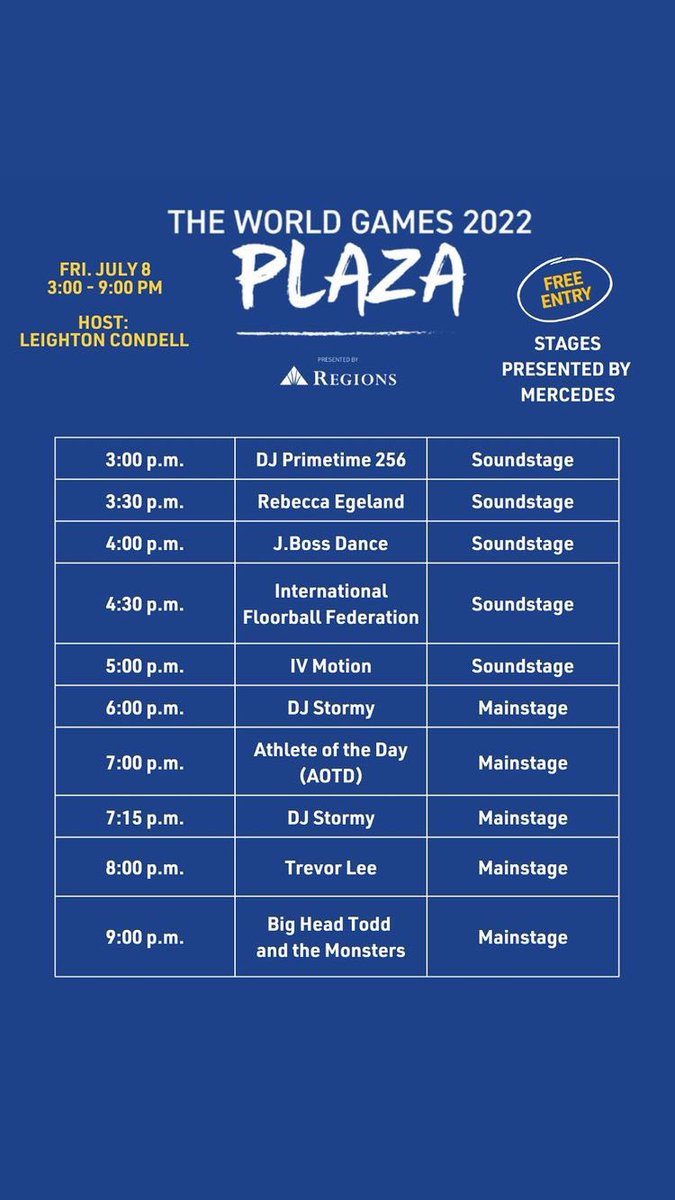 THE WORLD GAMES 2022
PLAZA

PRESENTED BY
REGIONS

FRI. JULY 8
3:00 - 9:00 PM

HOST:
LEIGHTON CONDELL

FREE ENTRY

STAGES PRESENTED BY MERCEDES

| 3:00 p.m. | DJ Primetime 256 | Soundstage |
|---|---|---|
| 3:30 p.m. | Rebecca Egeland | Soundstage |
| 4:00 p.m. | J.Boss Dance | Soundstage |
| 4:30 p.m. | International Floorball Federation | Soundstage |
| 5:00 p.m. | IV Motion | Soundstage |
| 6:00 p.m. | DJ Stormy | Mainstage |
| 7:00 p.m. | Athlete of the Day (AOTD) | Mainstage |
| 7:15 p.m. | DJ Stormy | Mainstage |
| 8:00 p.m. | Trevor Lee | Mainstage |
| 9:00 p.m. | Big Head Todd and the Monsters | Mainstage |